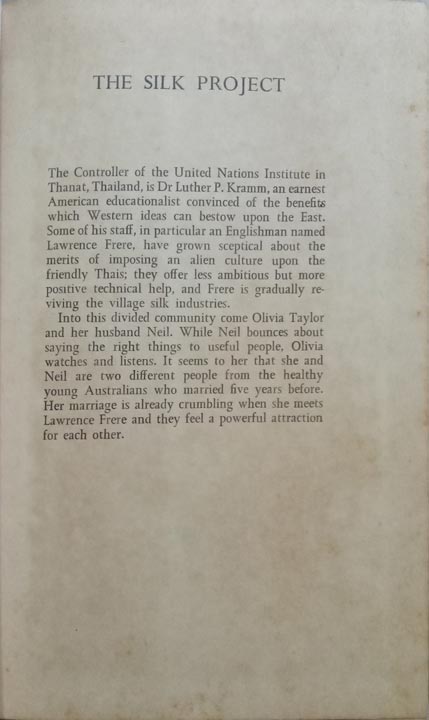 THE SILK PROJECT

The Controller of the United Nations Institute in Thanat, Thailand, is Dr Luther P. Kramm, an earnest American educationalist convinced of the benefits which Western ideas can bestow upon the East. Some of his staff, in particular an Englishman named Lawrence Frere, have grown sceptical about the merits of imposing an alien culture upon the friendly Thais; they offer less ambitious but more positive technical help, and Frere is gradually reviving the village silk industries.

Into this divided community come Olivia Taylor and her husband Neil. While Neil bounces about saying the right things to useful people, Olivia watches and listens. It seems to her that she and Neil are two different people from the healthy young Australians who married five years before. Her marriage is already crumbling when she meets Lawrence Frere and they feel a powerful attraction for each other.